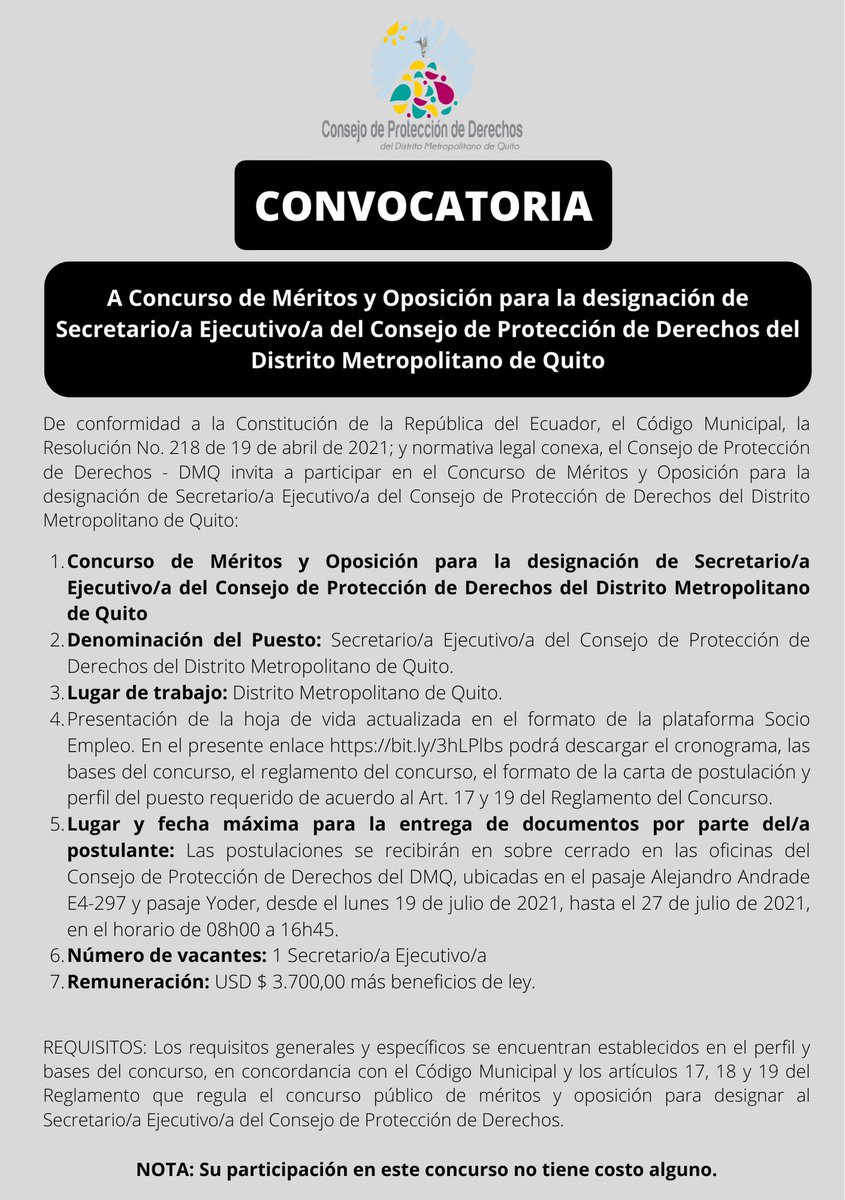 Consejo de Protección de Derechos
del Distrito Metropolitano de Quito

CONVOCATORIA

A Concurso de Méritos y Oposición para la designación de Secretario/a Ejecutivo/a del Consejo de Protección de Derechos del Distrito Metropolitano de Quito

De conformidad a la Constitución de la República del Ecuador, el Código Municipal, la Resolución No. 218 de 19 de abril de 2021; y normativa legal conexa, el Consejo de Protección de Derechos - DMQ invita a participar en el Concurso de Méritos y Oposición para la designación de Secretario/a Ejecutivo/a del Consejo de Protección de Derechos del Distrito Metropolitano de Quito:

1. Concurso de Méritos y Oposición para la designación de Secretario/a Ejecutivo/a del Consejo de Protección de Derechos del Distrito Metropolitano de Quito
2. Denominación del Puesto: Secretario/a Ejecutivo/a del Consejo de Protección de Derechos del Distrito Metropolitano de Quito.
3. Lugar de trabajo: Distrito Metropolitano de Quito.
4. Presentación de la hoja de vida actualizada en el formato de la plataforma Socio Empleo. En el presente enlace https://bit.ly/3hLPlbs podrá descargar el cronograma, las bases del concurso, el reglamento del concurso, el formato de la carta de postulación y perfil del puesto requerido de acuerdo al Art. 17 y 19 del Reglamento del Concurso.
5. Lugar y fecha máxima para la entrega de documentos por parte del/a postulante: Las postulaciones se recibirán en sobre cerrado en las oficinas del Consejo de Protección de Derechos del DMQ, ubicadas en el pasaje Alejandro Andrade E4-297 y pasaje Yoder, desde el lunes 19 de julio de 2021, hasta el 27 de julio de 2021, en el horario de 08h00 a 16h45.
6. Número de vacantes: 1 Secretario/a Ejecutivo/a
7. Remuneración: USD $ 3.700,00 más beneficios de ley.

REQUISITOS: Los requisitos generales y específicos se encuentran establecidos en el perfil y bases del concurso, en concordancia con el Código Municipal y los artículos 17, 18 y 19 del Reglamento que regula el concurso público de méritos y oposición para designar al Secretario/a Ejecutivo/a del Consejo de Protección de Derechos.

NOTA: Su participación en este concurso no tiene costo alguno.